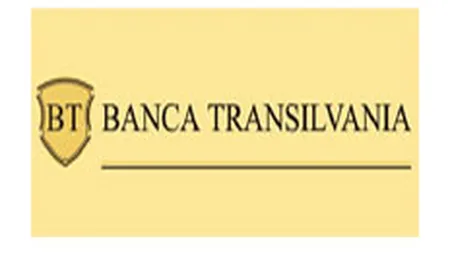 BT
BANCA TRANSILVANIA